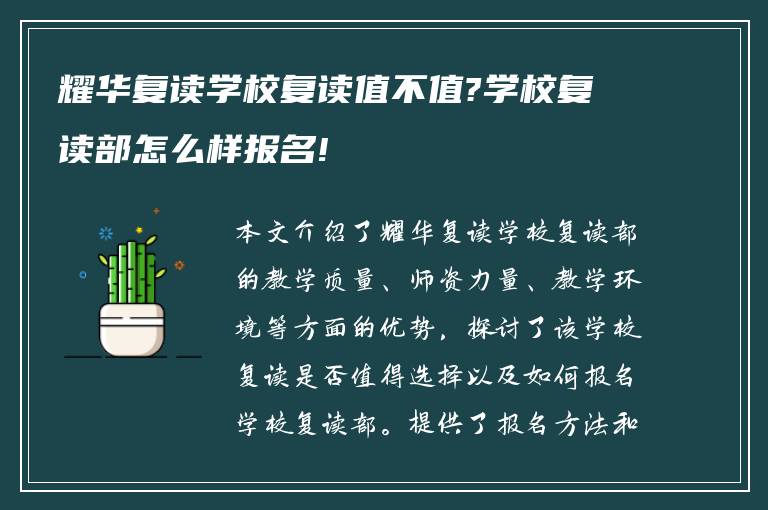 耀华复读学校复读值不值?学校复读部怎么样报名!

本文介绍了耀华复读学校复读部的教学质量、师资力量、教学环境等方面的优势，探讨了该学校复读是否值得选择以及如何报名学校复读部。提供了报名方法和